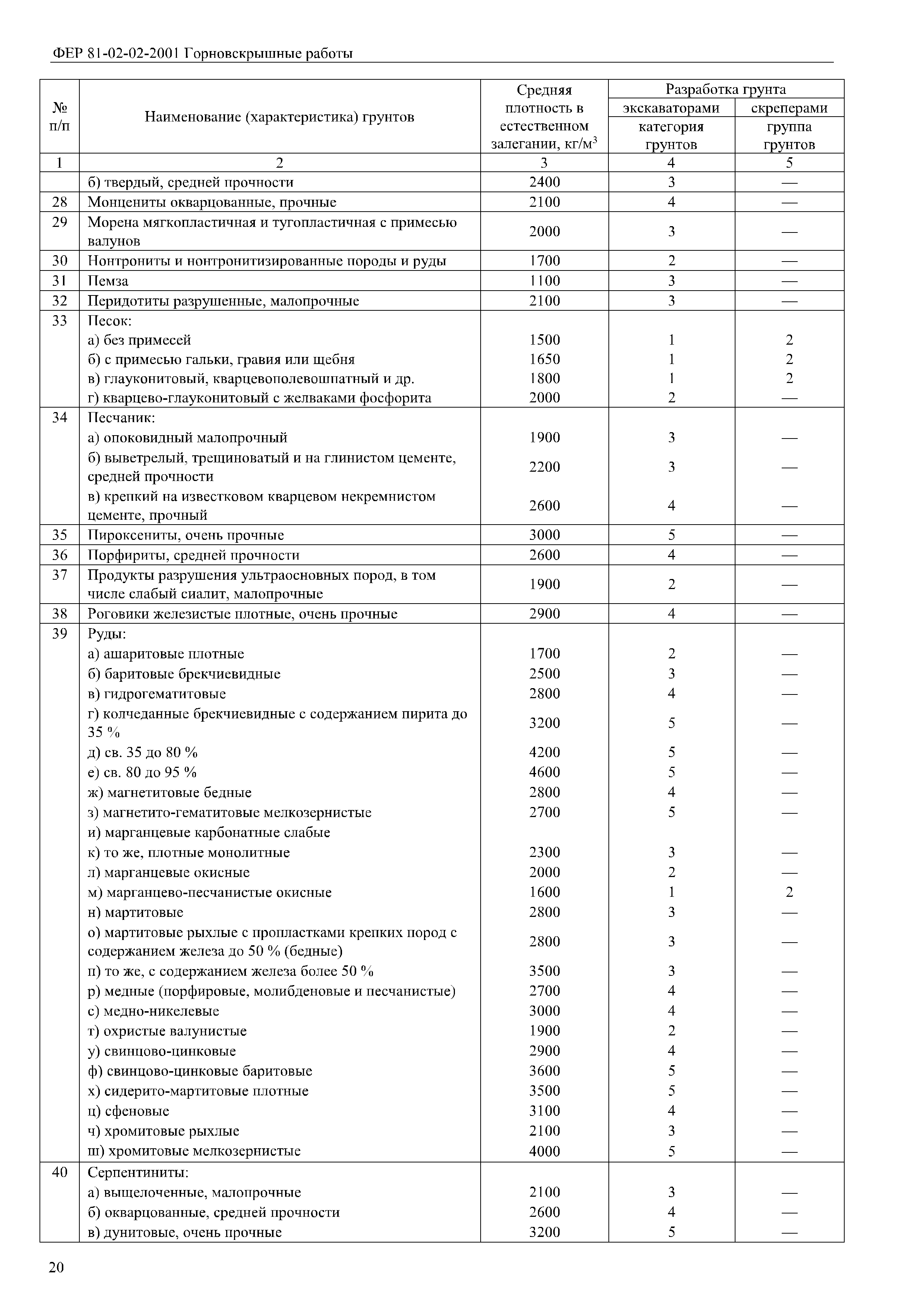 ФЕР 81-02-02-2001 Горновскрышные работы

| № п/п | Наименование (характеристика) грунтов | Средняя плотность в естественном залегании, кг/м$^3$ | Разработка грунта экскаваторами категория грунтов | Разработка грунта скреперами группа грунтов |
|---|---|---|---|---|
| 1 | 2 | 3 | 4 | 5 |
| | б) твердый, средней прочности | 2400 | 3 | — |
| 28 | Монцениты окварцованные, прочные | 2100 | 4 | — |
| 29 | Морена мягкопластичная и тугопластичная с примесью валунов | 2000 | 3 | — |
| 30 | Нонтрониты и нонтронитизированные породы и руды | 1700 | 2 | — |
| 31 | Пемза | 1100 | 3 | — |
| 32 | Перидотиты разрушенные, малопрочные | 2100 | 3 | — |
| 33 | Песок: | | | |
| | а) без примесей | 1500 | 1 | 2 |
| | б) с примесью гальки, гравия или щебня | 1650 | 1 | 2 |
| | в) глауконитовый, кварцевополевошпатный и др. | 1800 | 1 | 2 |
| | г) кварцево-глауконитовый с желваками фосфорита | 2000 | 2 | — |
| 34 | Песчаник: | | | |
| | а) опоковидный малопрочный | 1900 | 3 | — |
| | б) выветрелый, трещиноватый и на глинистом цементе, средней прочности | 2200 | 3 | — |
| | в) крепкий на известковом кварцевом некремнистом цементе, прочный | 2600 | 4 | — |
| 35 | Пироксениты, очень прочные | 3000 | 5 | — |
| 36 | Порфириты, средней прочности | 2600 | 4 | — |
| 37 | Продукты разрушения ультраосновных пород, в том числе слабый сиалит, малопрочные | 1900 | 2 | — |
| 38 | Роговики железистые плотные, очень прочные | 2900 | 4 | — |
| 39 | Руды: | | | |
| | а) ашаритовые плотные | 1700 | 2 | — |
| | б) баритовые брекчиевидные | 2500 | 3 | — |
| | в) гидрогематитовые | 2800 | 4 | — |
| | г) колчеданные брекчиевидные с содержанием пирита до 35 % | 3200 | 5 | — |
| | д) св. 35 до 80 % | 4200 | 5 | — |
| | е) св. 80 до 95 % | 4600 | 5 | — |
| | ж) магнетитовые бедные | 2800 | 4 | — |
| | з) магнетито-гематитовые мелкозернистые | 2700 | 5 | — |
| | и) марганцевые карбонатные слабые | | | |
| | к) то же, плотные монолитные | 2300 | 3 | — |
| | л) марганцевые окисные | 2000 | 2 | — |
| | м) марганцево-песчанистые окисные | 1600 | 1 | 2 |
| | н) мартитовые | 2800 | 3 | — |
| | о) мартитовые рыхлые с пропластками крепких пород с содержанием железа до 50 % (бедные) | 2800 | 3 | — |
| | п) то же, с содержанием железа более 50 % | 3500 | 3 | — |
| | р) медные (порфировые, молибденовые и песчанистые) | 2700 | 4 | — |
| | с) медно-никелевые | 3000 | 4 | — |
| | т) охристые валунистые | 1900 | 2 | — |
| | у) свинцово-цинковые | 2900 | 4 | — |
| | ф) свинцово-цинковые баритовые | 3600 | 5 | — |
| | х) сидерито-мартитовые плотные | 3500 | 5 | — |
| | ц) сфеновые | 3100 | 4 | — |
| | ч) хромитовые рыхлые | 2100 | 3 | — |
| | ш) хромитовые мелкозернистые | 4000 | 5 | — |
| 40 | Серпентиниты: | | | |
| | а) выщелоченные, малопрочные | 2100 | 3 | — |
| | б) окварцованные, средней прочности | 2600 | 4 | — |
| | в) дунитовые, очень прочные | 3200 | 5 | — |

20